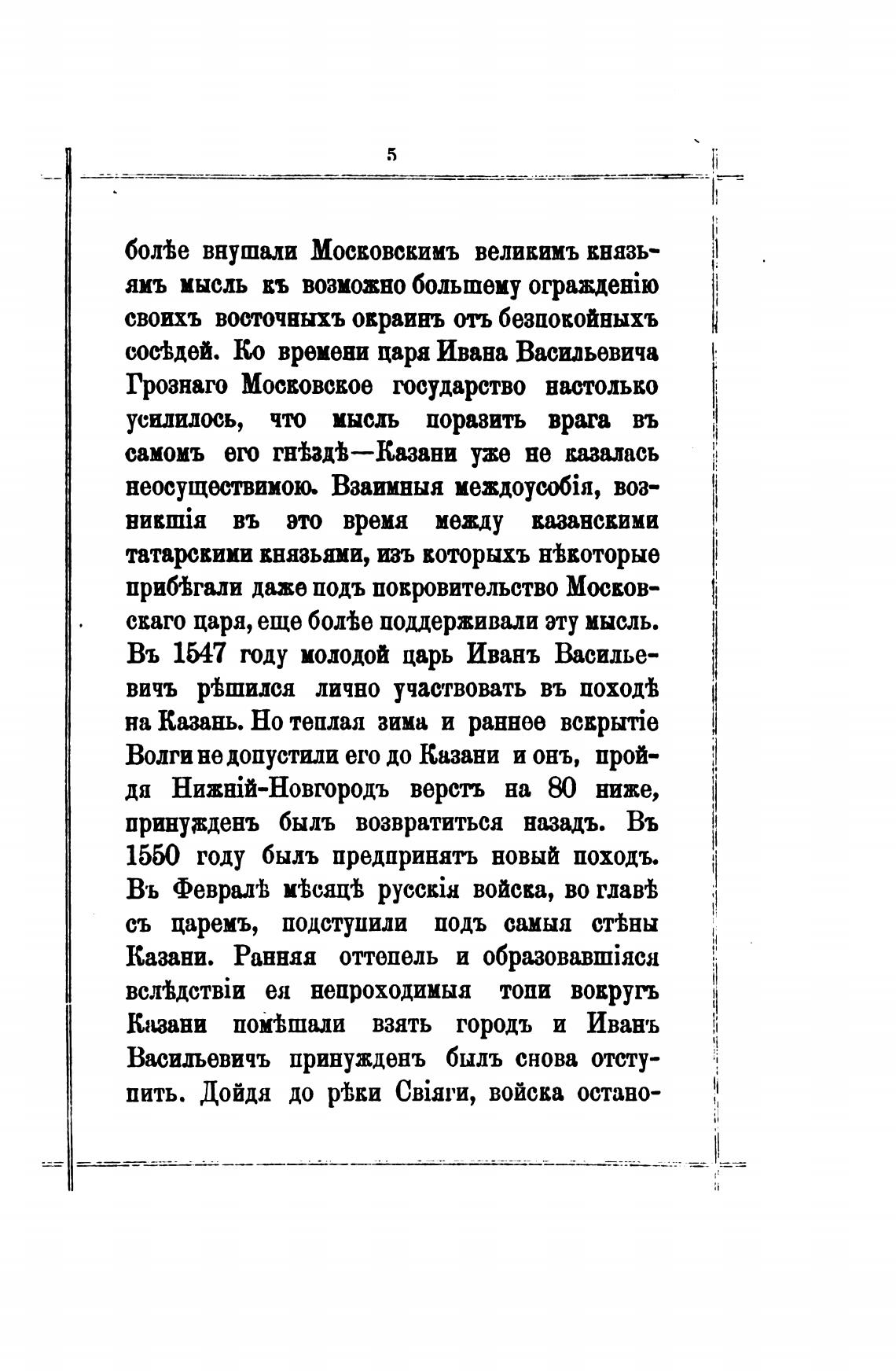 5

болѣе внушали Московскимъ великимъ князьямъ мысль къ возможно большему огражденію своихъ восточныхъ окраинъ отъ безпокойныхъ сосѣдей. Ко времени царя Ивана Васильевича Грознаго Московское государство настолько усилилось, что мысль поразить врага въ самомъ его гнѣздѣ—Казани уже не казалась неосуществимою. Взаимныя междоусобія, возникшія въ это время между казанскими татарскими князьями, изъ которыхъ нѣкоторые прибѣгали даже подъ покровительство Московскаго царя, еще болѣе поддерживали эту мысль. Въ 1547 году молодой царь Иванъ Васильевичъ рѣшился лично участвовать въ походѣ на Казань. Но теплая зима и раннее вскрытіе Волги не допустили его до Казани и онъ, пройдя Нижній-Новгородъ верстъ на 80 ниже, принужденъ былъ возвратиться назадъ. Въ 1550 году былъ предпринятъ новый походъ. Въ Февралѣ мѣсяцѣ русскія войска, во главѣ съ царемъ, подступили подъ самыя стѣны Казани. Ранняя оттепель и образовавшіяся вслѣдствіи ея непроходимыя топи вокругъ Казани помѣшали взять городъ и Иванъ Васильевичъ принужденъ былъ снова отступить. Дойдя до рѣки Свіяги, войска остано-